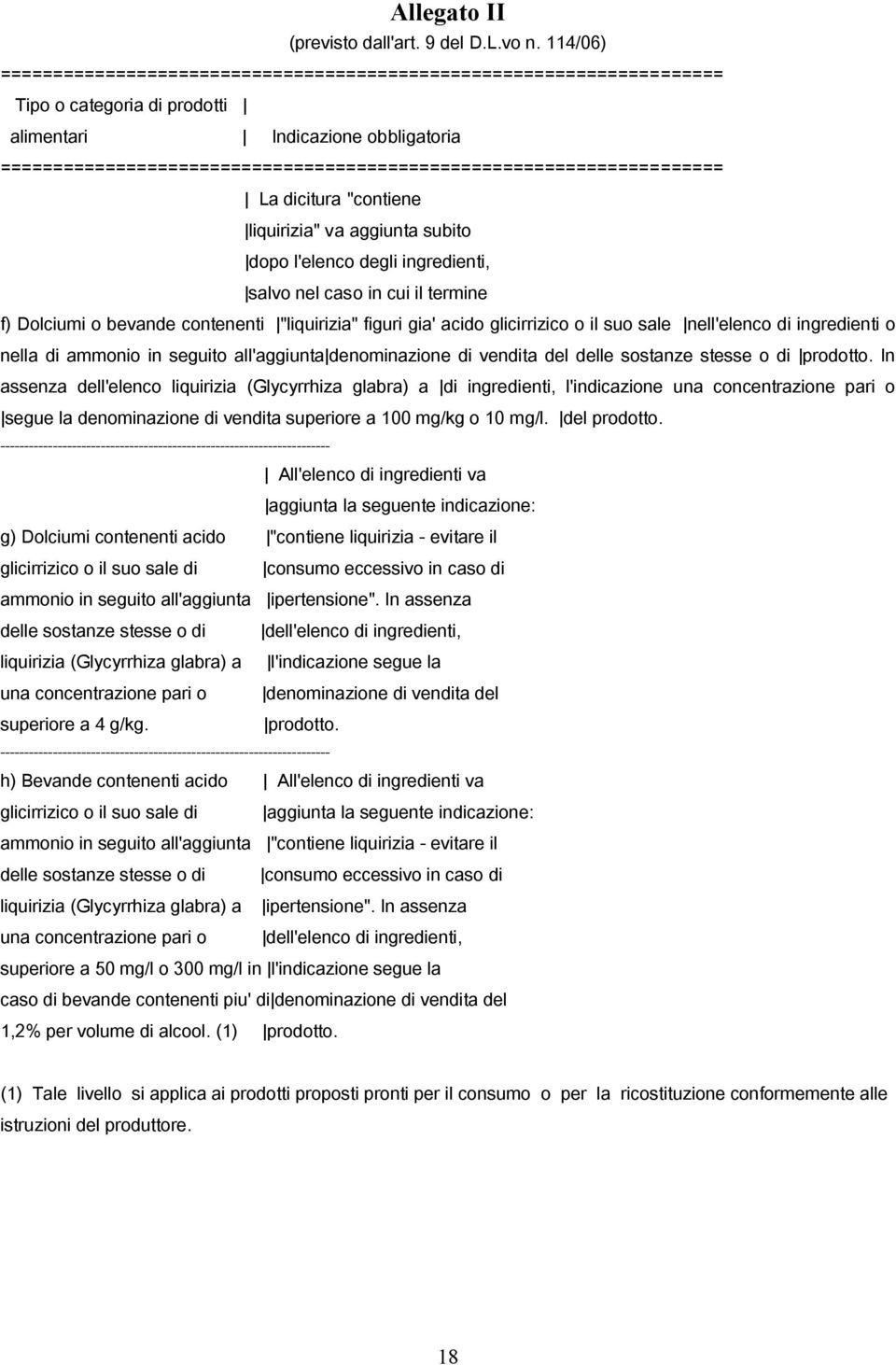 Allegato II
(previsto dall'art. 9 del D.L.vo n. 114/06)
=====================================================================
Tipo o categoria di prodotti |
alimentari | Indicazione obbligatoria
=====================================================================
| La dicitura "contiene
|liquirizia" va aggiunta subito
|dopo l'elenco degli ingredienti,
|salvo nel caso in cui il termine

f) Dolciumi o bevande contenenti |"liquirizia" figuri gia' acido glicirrizico o il suo sale |nell'elenco di ingredienti o nella di ammonio in seguito all'aggiunta|denominazione di vendita del delle sostanze stesse o di |prodotto. In assenza dell'elenco liquirizia (Glycyrrhiza glabra) a |di ingredienti, l'indicazione una concentrazione pari o |segue la denominazione di vendita superiore a 100 mg/kg o 10 mg/l. |del prodotto.
---------------------------------------------------------------------
| All'elenco di ingredienti va
|aggiunta la seguente indicazione:
g) Dolciumi contenenti acido |"contiene liquirizia - evitare il
glicirrizico o il suo sale di |consumo eccessivo in caso di
ammonio in seguito all'aggiunta |ipertensione". In assenza
delle sostanze stesse o di |dell'elenco di ingredienti,
liquirizia (Glycyrrhiza glabra) a |l'indicazione segue la
una concentrazione pari o |denominazione di vendita del
superiore a 4 g/kg. |prodotto.
---------------------------------------------------------------------
h) Bevande contenenti acido | All'elenco di ingredienti va
glicirrizico o il suo sale di |aggiunta la seguente indicazione:
ammonio in seguito all'aggiunta |"contiene liquirizia - evitare il
delle sostanze stesse o di |consumo eccessivo in caso di
liquirizia (Glycyrrhiza glabra) a |ipertensione". In assenza
una concentrazione pari o |dell'elenco di ingredienti,
superiore a 50 mg/l o 300 mg/l in |l'indicazione segue la
caso di bevande contenenti piu' di|denominazione di vendita del
1,2% per volume di alcool. (1) |prodotto.

(1) Tale livello si applica ai prodotti proposti pronti per il consumo o per la ricostituzione conformemente alle istruzioni del produttore.

18